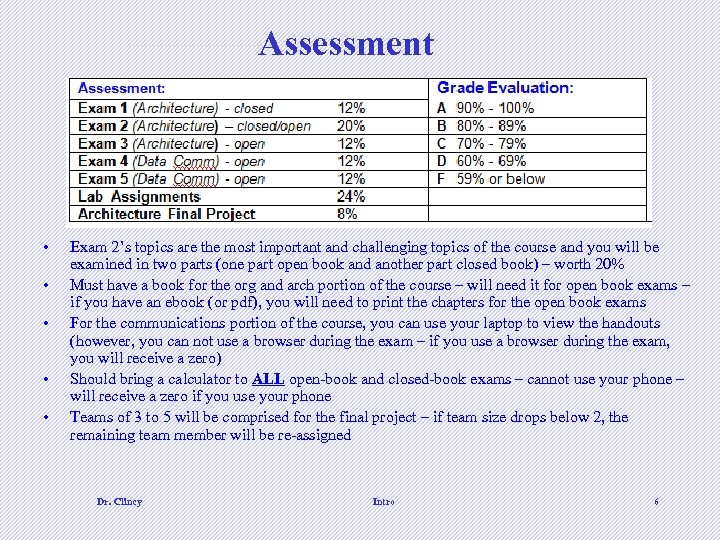 Assessment

| Assessment: | | Grade Evaluation: |
|---|---|---|
| Exam 1 (Architecture) - closed | 12% | A 90% - 100% |
| Exam 2 (Architecture) – closed/open | 20% | B 80% - 89% |
| Exam 3 (Architecture) - open | 12% | C 70% - 79% |
| Exam 4 (Data Comm) - open | 12% | D 60% - 69% |
| Exam 5 (Data Comm) - open | 12% | F 59% or below |
| Lab Assignments | 24% | |
| Architecture Final Project | 8% | |

• Exam 2's topics are the most important and challenging topics of the course and you will be examined in two parts (one part open book and another part closed book) – worth 20%
• Must have a book for the org and arch portion of the course – will need it for open book exams – if you have an ebook (or pdf), you will need to print the chapters for the open book exams
• For the communications portion of the course, you can use your laptop to view the handouts (however, you can not use a browser during the exam – if you use a browser during the exam, you will receive a zero)
• Should bring a calculator to ALL open-book and closed-book exams – cannot use your phone – will receive a zero if you use your phone
• Teams of 3 to 5 will be comprised for the final project – if team size drops below 2, the remaining team member will be re-assigned

Dr. Clincy Intro 6